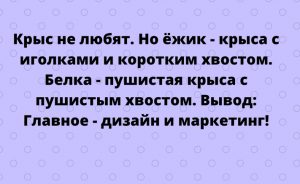 Крыс не любят. Но ёжик - крыса с иголками и коротким хвостом. Белка - пушистая крыса с пушистым хвостом. Вывод: Главное - дизайн и маркетинг!